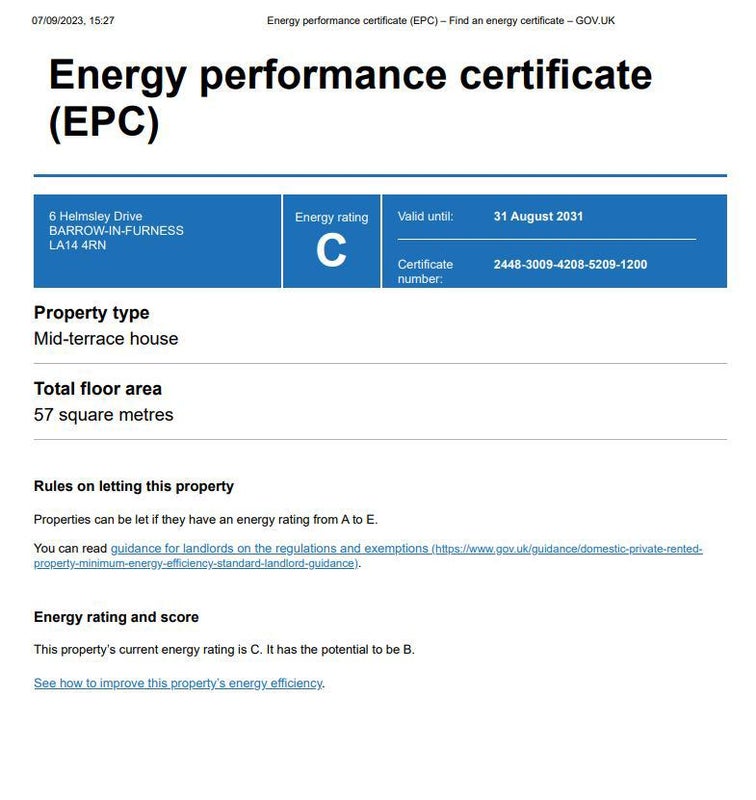 07/09/2023, 15:27

Energy performance certificate (EPC) – Find an energy certificate – GOV.UK

Energy performance certificate (EPC)

6 Helmsley Drive
BARROW-IN-FURNESS
LA14 4RN

Energy rating
C

Valid until: 31 August 2031

Certificate number: 2448-3009-4208-5209-1200

Property type
Mid-terrace house

Total floor area
57 square metres

Rules on letting this property

Properties can be let if they have an energy rating from A to E.

You can read guidance for landlords on the regulations and exemptions (https://www.gov.uk/guidance/domestic-private-rented-property-minimum-energy-efficiency-standard-landlord-guidance).

Energy rating and score

This property's current energy rating is C. It has the potential to be B.

See how to improve this property's energy efficiency.